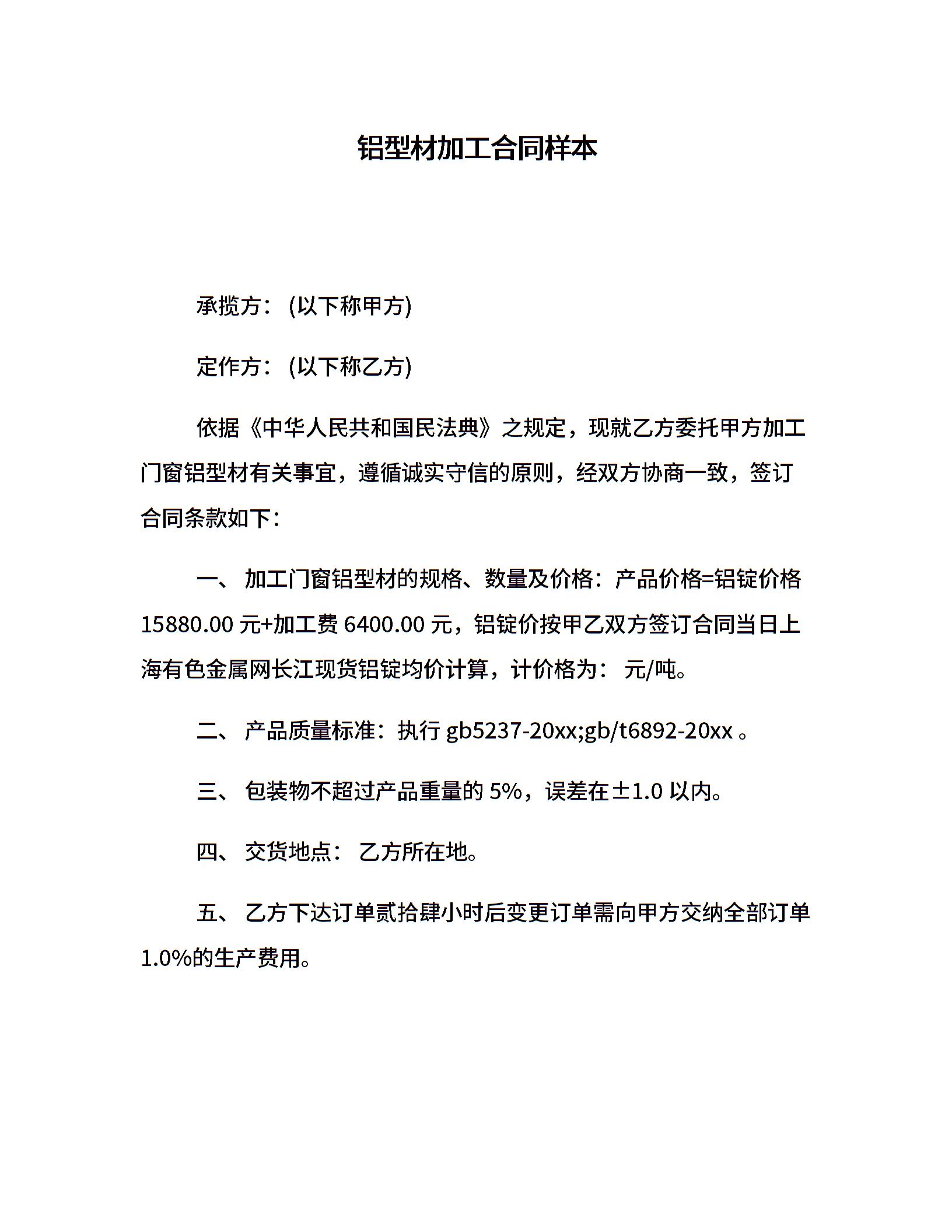 铝型材加工合同样本

承揽方：(以下称甲方)

定作方：(以下称乙方)

依据《中华人民共和国民法典》之规定，现就乙方委托甲方加工门窗铝型材有关事宜，遵循诚实守信的原则，经双方协商一致，签订合同条款如下：

一、 加工门窗铝型材的规格、数量及价格：产品价格=铝锭价格15880.00 元+加工费 6400.00 元，铝锭价按甲乙双方签订合同当日上海有色金属网长江现货铝锭均价计算，计价格为： 元/吨。

二、 产品质量标准：执行 gb5237-20xx;gb/t6892-20xx 。

三、 包装物不超过产品重量的 5%，误差在±1.0 以内。

四、 交货地点： 乙方所在地。

五、 乙方下达订单贰拾肆小时后变更订单需向甲方交纳全部订单1.0%的生产费用。